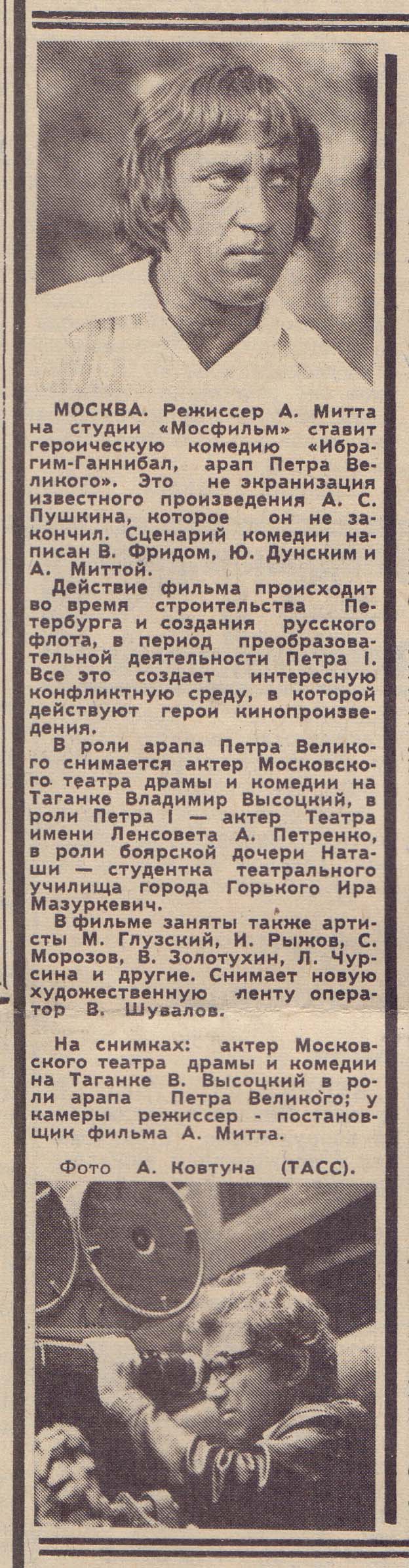 МОСКВА. Режиссер А. Митта на студии «Мосфильм» ставит героическую комедию «Ибрагим-Ганнибал, арап Петра Великого». Это не экранизация известного произведения А. С. Пушкина, которое он не закончил. Сценарий комедии написан В. Фридом, Ю. Дунским и А. Миттой.

Действие фильма происходит во время строительства Петербурга и создания русского флота, в период преобразовательной деятельности Петра I. Все это создает интересную конфликтную среду, в которой действуют герои кинопроизведения.

В роли арапа Петра Великого снимается актер Московского театра драмы и комедии на Таганке Владимир Высоцкий, в роли Петра I — актер Театра имени Ленсовета А. Петренко, в роли боярской дочери Наташи — студентка театрального училища города Горького Ира Мазуркевич.

В фильме заняты также артисты М. Глузский, И. Рыжов, С. Морозов, В. Золотухин, Л. Чурсина и другие. Снимает новую художественную ленту оператор В. Шувалов.

На снимках: актер Московского театра драмы и комедии на Таганке В. Высоцкий в роли арапа Петра Великого; у камеры режиссер - постановщик фильма А. Митта.

Фото А. Ковтуна (ТАСС).